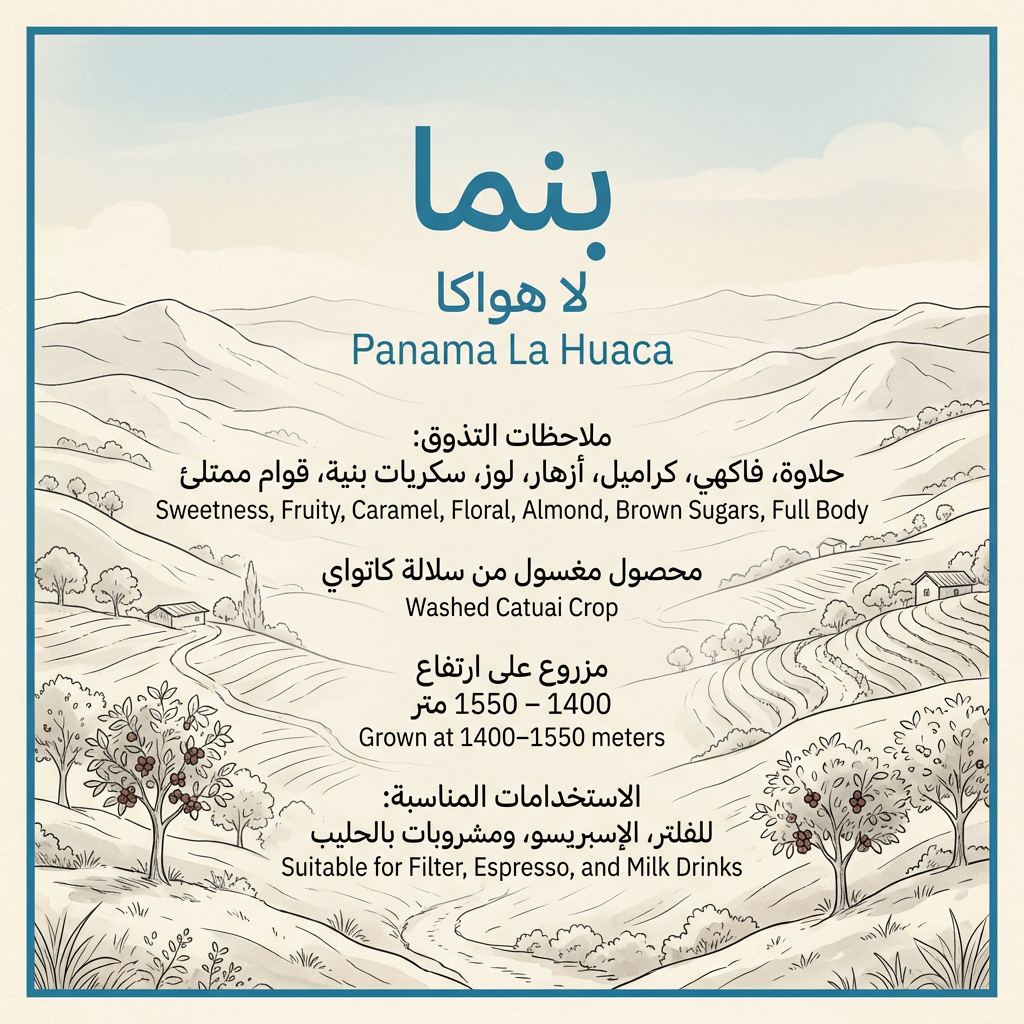 بنما

لا هواكا

Panama La Huaca

ملاحظات التذوق:
حلاوة، فاكهي، كراميل، أزهار، لوز، سكريات بنية، قوام ممتلئ
Sweetness, Fruity, Caramel, Floral, Almond, Brown Sugars, Full Body

محصول مغسول من سلالة كاتواي
Washed Catuai Crop

مزروع على ارتفاع
1400 – 1550 متر
Grown at 1400–1550 meters

الاستخدامات المناسبة:
للفلتر، الإسبريسو، ومشروبات بالحليب
Suitable for Filter, Espresso, and Milk Drinks